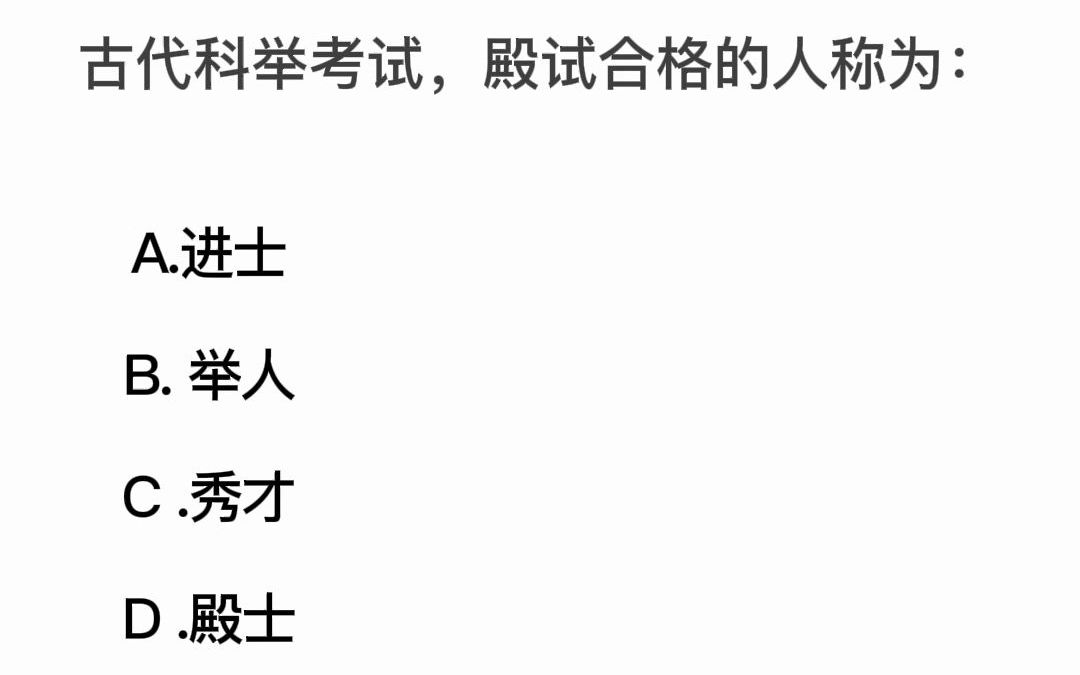 古代科举考试，殿试合格的人称为：

A.进士

B. 举人

C .秀才

D .殿士